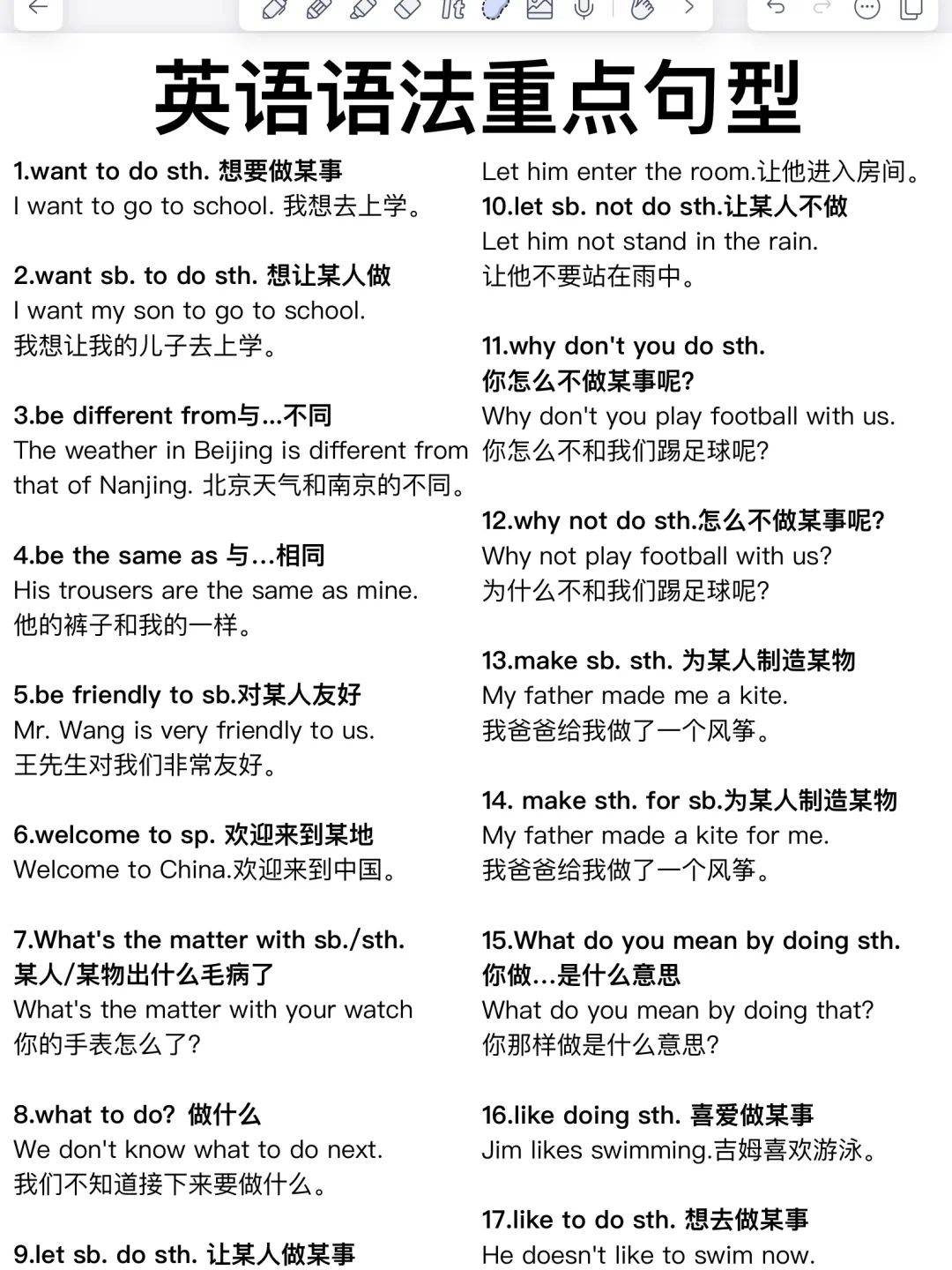 英语语法重点句型

1.want to do sth. 想要做某事
I want to go to school. 我想去上学。

2.want sb. to do sth. 想让某人做
I want my son to go to school.
我想让我的儿子去上学。

3.be different from与...不同
The weather in Beijing is different from that of Nanjing. 北京天气和南京的不同。

4.be the same as 与...相同
His trousers are the same as mine.
他的裤子和我的一样。

5.be friendly to sb.对某人友好
Mr. Wang is very friendly to us.
王先生对我们非常友好。

6.welcome to sp. 欢迎来到某地
Welcome to China.欢迎来到中国。

7.What's the matter with sb./sth.
某人/某物出什么毛病了
What's the matter with your watch
你的手表怎么了?

8.what to do? 做什么
We don't know what to do next.
我们不知道接下来要做什么。

9.let sb. do sth. 让某人做某事
Let him enter the room.让他进入房间。

10.let sb. not do sth.让某人不做
Let him not stand in the rain.
让他不要站在雨中。

11.why don't you do sth.
你怎么不做某事呢?
Why don't you play football with us.
你怎么不和我们踢足球呢?

12.why not do sth.怎么不做某事呢?
Why not play football with us?
为什么不和我们踢足球呢?

13.make sb. sth. 为某人制造某物
My father made me a kite.
我爸爸给我做了一个风筝。

14. make sth. for sb.为某人制造某物
My father made a kite for me.
我爸爸给我做了一个风筝。

15.What do you mean by doing sth.
你做...是什么意思
What do you mean by doing that?
你那样做是什么意思?

16.like doing sth. 喜爱做某事
Jim likes swimming.吉姆喜欢游泳。

17.like to do sth. 想去做某事
He doesn't like to swim now.